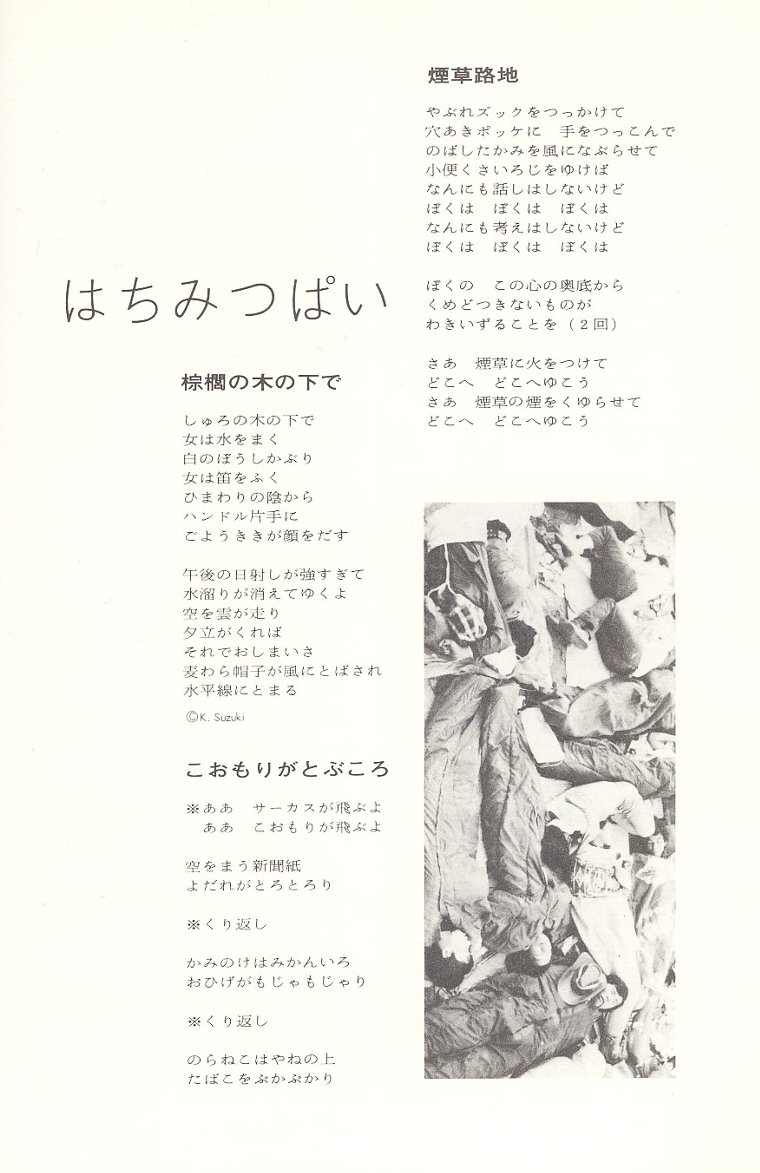 はちみつぱい

棕櫚の木の下で

しゅろの木の下で
女は水をまく
白のぼうしかぶり
女は笛をふく
ひまわりの陰から
ハンドル片手に
ごようききが顔をだす

午後の日射しが強すぎて
水溜りが消えてゆくよ
空を雲が走り
夕立がくれば
それでおしまいさ
麦わら帽子が風にとばされ
水平線にとまる

©K. Suzuki

こおもりがとぶころ

※ああ　サーカスが飛ぶよ
　ああ　こおもりが飛ぶよ

空をまう新聞紙
よだれがとろとろり

※くり返し

かみのけはみかんいろ
おひげがもじゃもじゃり

※くり返し

のらねこはやねの上
たばこをぷかぷかり

煙草路地

やぶれズックをつっかけて
穴あきポッケに　手をつっこんで
のばしたかみを風になぶらせて
小便くさいろじをゆけば
なんにも話しはしないけど
ぼくは　ぼくは　ぼくは
なんにも考えはしないけど
ぼくは　ぼくは　ぼくは

ぼくの　この心の奥底から
くめどつきないものが
わきいずることを（2回）

さあ　煙草に火をつけて
どこへ　どこへゆこう
さあ　煙草の煙をくゆらせて
どこへ　どこへゆこう